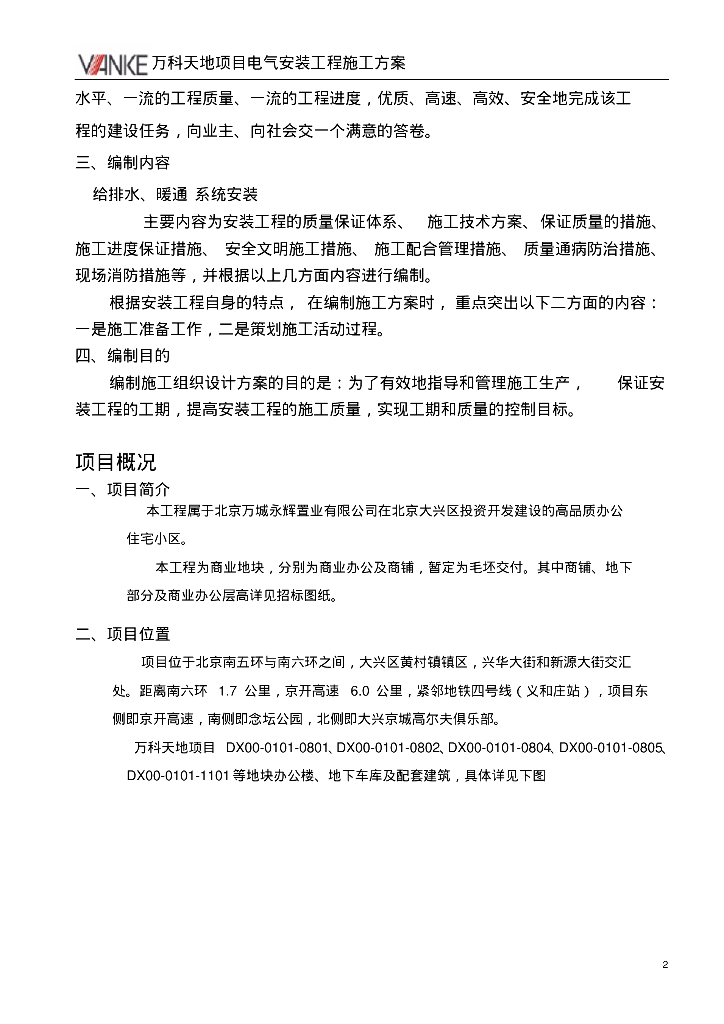 VANKE 万科天地项目电气安装工程施工方案

水平、一流的工程质量、一流的工程进度，优质、高速、高效、安全地完成该工程的建设任务，向业主、向社会交一个满意的答卷。

三、编制内容

给排水、暖通 系统安装

主要内容为安装工程的质量保证体系、 施工技术方案、保证质量的措施、施工进度保证措施、 安全文明施工措施、 施工配合管理措施、 质量通病防治措施、现场消防措施等，并根据以上几方面内容进行编制。

根据安装工程自身的特点， 在编制施工方案时， 重点突出以下二方面的内容：一是施工准备工作，二是策划施工活动过程。

四、编制目的

编制施工组织设计方案的目的是：为了有效地指导和管理施工生产， 保证安装工程的工期，提高安装工程的施工质量，实现工期和质量的控制目标。

项目概况

一、项目简介

本工程属于北京万城永辉置业有限公司在北京大兴区投资开发建设的高品质办公住宅小区。

本工程为商业地块，分别为商业办公及商铺，暂定为毛坯交付。其中商铺、地下部分及商业办公层高详见招标图纸。

二、项目位置

项目位于北京南五环与南六环之间，大兴区黄村镇镇区，兴华大街和新源大街交汇处。距离南六环 1.7 公里，京开高速 6.0 公里，紧邻地铁四号线（义和庄站），项目东侧即京开高速，南侧即念坛公园，北侧即大兴京城高尔夫俱乐部。

万科天地项目 DX00-0101-0801、DX00-0101-0802、DX00-0101-0804、DX00-0101-0805、DX00-0101-1101 等地块办公楼、地下车库及配套建筑，具体详见下图

2